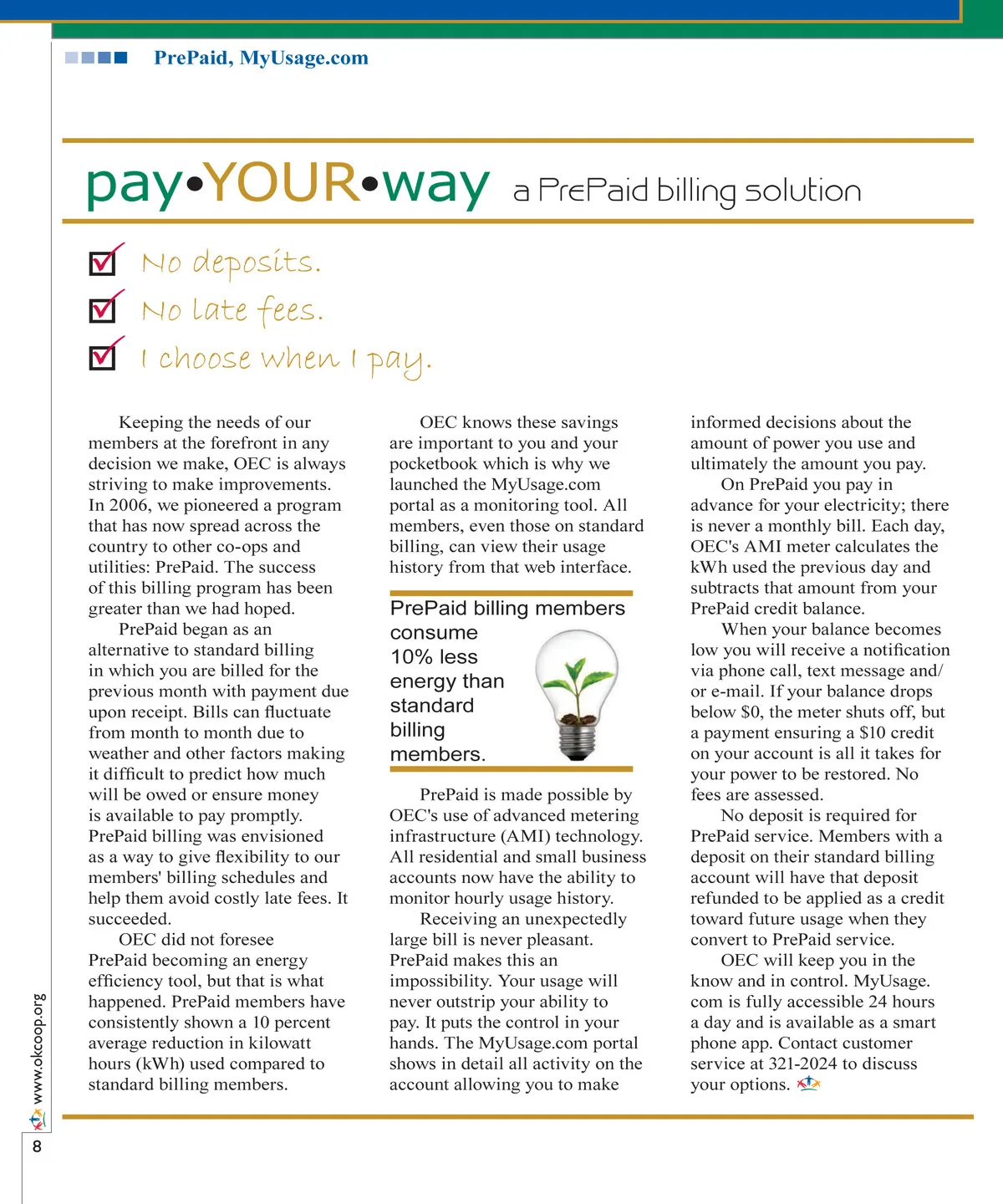 PrePaid, MyUsage.com

pay•YOUR•way a PrePaid billing solution

No deposits.
No late fees.
I choose when I pay.

Keeping the needs of our members at the forefront in any decision we make, OEC is always striving to make improvements. In 2006, we pioneered a program that has now spread across the country to other co-ops and utilities: PrePaid. The success of this billing program has been greater than we had hoped.

PrePaid began as an alternative to standard billing in which you are billed for the previous month with payment due upon receipt. Bills can fluctuate from month to month due to weather and other factors making it difficult to predict how much will be owed or ensure money is available to pay promptly. PrePaid billing was envisioned as a way to give flexibility to our members' billing schedules and help them avoid costly late fees. It succeeded.

OEC did not foresee PrePaid becoming an energy efficiency tool, but that is what happened. PrePaid members have consistently shown a 10 percent average reduction in kilowatt hours (kWh) used compared to standard billing members.

OEC knows these savings are important to you and your pocketbook which is why we launched the MyUsage.com portal as a monitoring tool. All members, even those on standard billing, can view their usage history from that web interface.

PrePaid billing members consume 10% less energy than standard billing members.

PrePaid is made possible by OEC's use of advanced metering infrastructure (AMI) technology. All residential and small business accounts now have the ability to monitor hourly usage history.

Receiving an unexpectedly large bill is never pleasant. PrePaid makes this an impossibility. Your usage will never outstrip your ability to pay. It puts the control in your hands. The MyUsage.com portal shows in detail all activity on the account allowing you to make informed decisions about the amount of power you use and ultimately the amount you pay.

On PrePaid you pay in advance for your electricity; there is never a monthly bill. Each day, OEC's AMI meter calculates the kWh used the previous day and subtracts that amount from your PrePaid credit balance.

When your balance becomes low you will receive a notification via phone call, text message and/or e-mail. If your balance drops below $0, the meter shuts off, but a payment ensuring a $10 credit on your account is all it takes for your power to be restored. No fees are assessed.

No deposit is required for PrePaid service. Members with a deposit on their standard billing account will have that deposit refunded to be applied as a credit toward future usage when they convert to PrePaid service.

OEC will keep you in the know and in control. MyUsage.com is fully accessible 24 hours a day and is available as a smart phone app. Contact customer service at 321-2024 to discuss your options.

www.okcoop.org
8